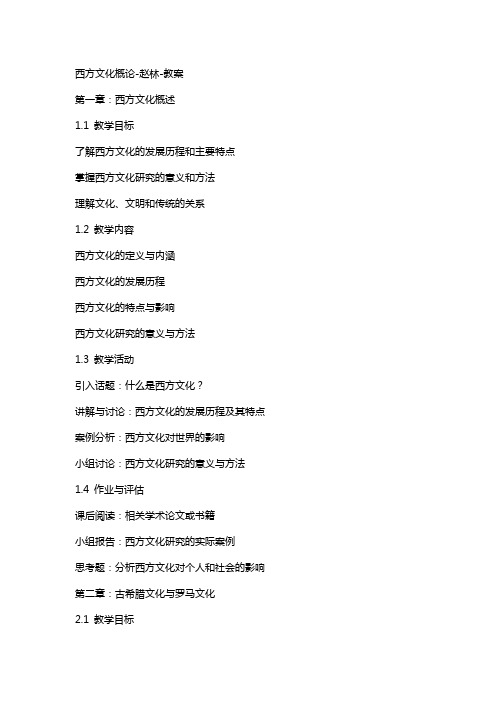 西方文化概论-赵林-教案

第一章：西方文化概述

1.1 教学目标

了解西方文化的发展历程和主要特点

掌握西方文化研究的意义和方法

理解文化、文明和传统的关系

1.2 教学内容

西方文化的定义与内涵

西方文化的发展历程

西方文化的特点与影响

西方文化研究的意义与方法

1.3 教学活动

引入话题：什么是西方文化？

讲解与讨论：西方文化的发展历程及其特点

案例分析：西方文化对世界的影响

小组讨论：西方文化研究的意义与方法

1.4 作业与评估

课后阅读：相关学术论文或书籍

小组报告：西方文化研究的实际案例

思考题：分析西方文化对个人和社会的影响

第二章：古希腊文化与罗马文化

2.1 教学目标